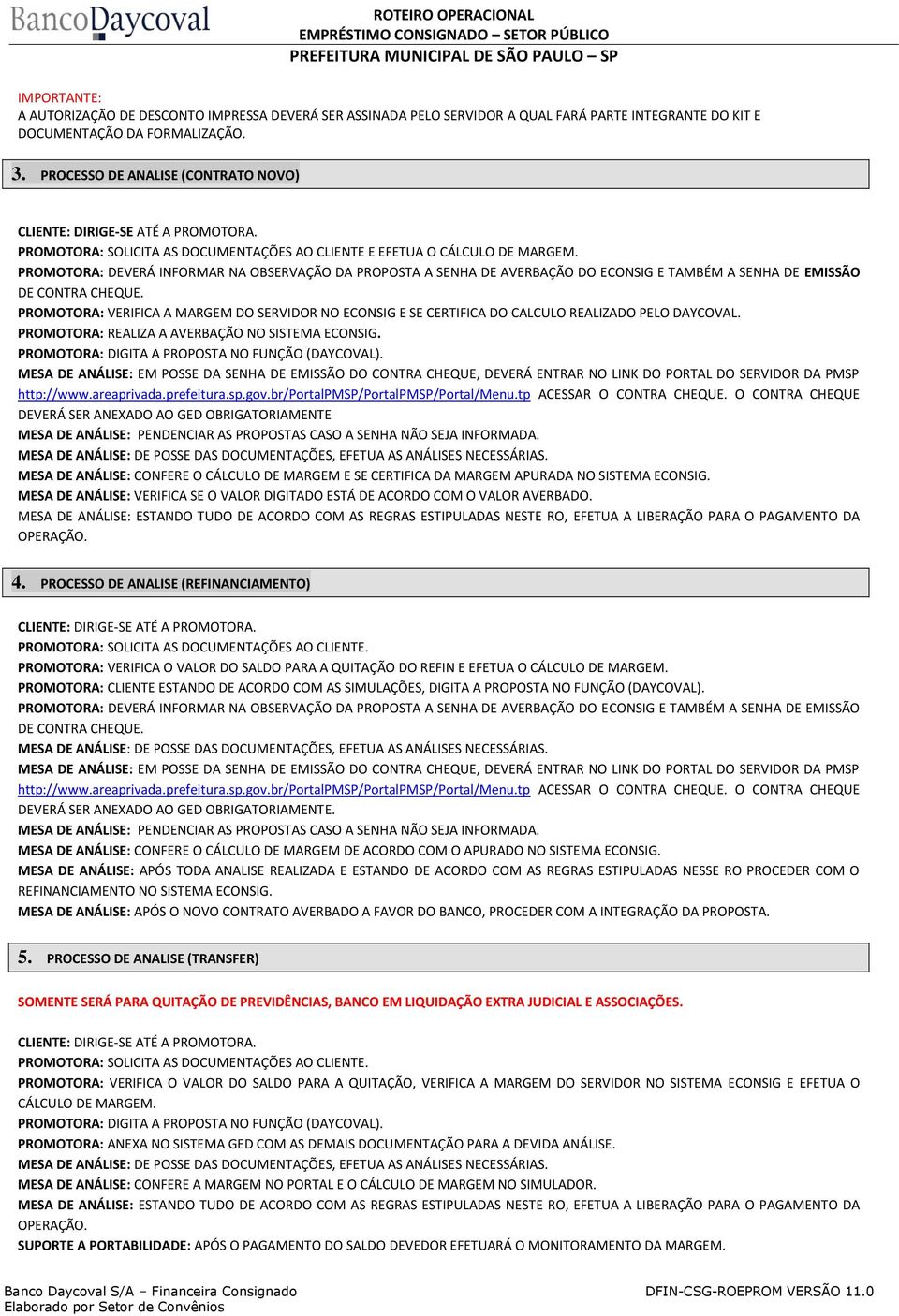 BancoDaycoval

ROTEIRO OPERACIONAL
EMPRÉSTIMO CONSIGNADO – SETOR PÚBLICO
PREFEITURA MUNICIPAL DE SÃO PAULO – SP

IMPORTANTE:
A AUTORIZAÇÃO DE DESCONTO IMPRESSA DEVERÁ SER ASSINADA PELO SERVIDOR A QUAL FARÁ PARTE INTEGRANTE DO KIT E DOCUMENTAÇÃO DA FORMALIZAÇÃO.

3. PROCESSO DE ANALISE (CONTRATO NOVO)

CLIENTE: DIRIGE-SE ATÉ A PROMOTORA.
PROMOTORA: SOLICITA AS DOCUMENTAÇÕES AO CLIENTE E EFETUA O CÁLCULO DE MARGEM.
PROMOTORA: DEVERÁ INFORMAR NA OBSERVAÇÃO DA PROPOSTA A SENHA DE AVERBAÇÃO DO ECONSIG E TAMBÉM A SENHA DE EMISSÃO DE CONTRA CHEQUE.
PROMOTORA: VERIFICA A MARGEM DO SERVIDOR NO ECONSIG E SE CERTIFICA DO CALCULO REALIZADO PELO DAYCOVAL.
PROMOTORA: REALIZA A AVERBAÇÃO NO SISTEMA ECONSIG.
PROMOTORA: DIGITA A PROPOSTA NO FUNÇÃO (DAYCOVAL).
MESA DE ANÁLISE: EM POSSE DA SENHA DE EMISSÃO DO CONTRA CHEQUE, DEVERÁ ENTRAR NO LINK DO PORTAL DO SERVIDOR DA PMSP http://www.areaprivada.prefeitura.sp.gov.br/PortalPMSP/PortalPMSP/Portal/Menu.tp ACESSAR O CONTRA CHEQUE. O CONTRA CHEQUE DEVERÁ SER ANEXADO AO GED OBRIGATORIAMENTE
MESA DE ANÁLISE: PENDENCIAR AS PROPOSTAS CASO A SENHA NÃO SEJA INFORMADA.
MESA DE ANÁLISE: DE POSSE DAS DOCUMENTAÇÕES, EFETUA AS ANÁLISES NECESSÁRIAS.
MESA DE ANÁLISE: CONFERE O CÁLCULO DE MARGEM E SE CERTIFICA DA MARGEM APURADA NO SISTEMA ECONSIG.
MESA DE ANÁLISE: VERIFICA SE O VALOR DIGITADO ESTÁ DE ACORDO COM O VALOR AVERBADO.
MESA DE ANÁLISE: ESTANDO TUDO DE ACORDO COM AS REGRAS ESTIPULADAS NESTE RO, EFETUA A LIBERAÇÃO PARA O PAGAMENTO DA OPERAÇÃO.

4. PROCESSO DE ANALISE (REFINANCIAMENTO)

CLIENTE: DIRIGE-SE ATÉ A PROMOTORA.
PROMOTORA: SOLICITA AS DOCUMENTAÇÕES AO CLIENTE.
PROMOTORA: VERIFICA O VALOR DO SALDO PARA A QUITAÇÃO DO REFIN E EFETUA O CÁLCULO DE MARGEM.
PROMOTORA: CLIENTE ESTANDO DE ACORDO COM AS SIMULAÇÕES, DIGITA A PROPOSTA NO FUNÇÃO (DAYCOVAL).
PROMOTORA: DEVERÁ INFORMAR NA OBSERVAÇÃO DA PROPOSTA A SENHA DE AVERBAÇÃO DO ECONSIG E TAMBÉM A SENHA DE EMISSÃO DE CONTRA CHEQUE.
MESA DE ANÁLISE: DE POSSE DAS DOCUMENTAÇÕES, EFETUA AS ANÁLISES NECESSÁRIAS.
MESA DE ANÁLISE: EM POSSE DA SENHA DE EMISSÃO DO CONTRA CHEQUE, DEVERÁ ENTRAR NO LINK DO PORTAL DO SERVIDOR DA PMSP http://www.areaprivada.prefeitura.sp.gov.br/PortalPMSP/PortalPMSP/Portal/Menu.tp ACESSAR O CONTRA CHEQUE. O CONTRA CHEQUE DEVERÁ SER ANEXADO AO GED OBRIGATORIAMENTE.
MESA DE ANÁLISE: PENDENCIAR AS PROPOSTAS CASO A SENHA NÃO SEJA INFORMADA.
MESA DE ANÁLISE: CONFERE O CÁLCULO DE MARGEM DE ACORDO COM O APURADO NO SISTEMA ECONSIG.
MESA DE ANÁLISE: APÓS TODA ANALISE REALIZADA E ESTANDO DE ACORDO COM AS REGRAS ESTIPULADAS NESSE RO PROCEDER COM O REFINANCIAMENTO NO SISTEMA ECONSIG.
MESA DE ANÁLISE: APÓS O NOVO CONTRATO AVERBADO A FAVOR DO BANCO, PROCEDER COM A INTEGRAÇÃO DA PROPOSTA.

5. PROCESSO DE ANALISE (TRANSFER)

SOMENTE SERÁ PARA QUITAÇÃO DE PREVIDÊNCIAS, BANCO EM LIQUIDAÇÃO EXTRA JUDICIAL E ASSOCIAÇÕES.

CLIENTE: DIRIGE-SE ATÉ A PROMOTORA.
PROMOTORA: SOLICITA AS DOCUMENTAÇÕES AO CLIENTE.
PROMOTORA: VERIFICA O VALOR DO SALDO PARA A QUITAÇÃO, VERIFICA A MARGEM DO SERVIDOR NO SISTEMA ECONSIG E EFETUA O CÁLCULO DE MARGEM.
PROMOTORA: DIGITA A PROPOSTA NO FUNÇÃO (DAYCOVAL).
PROMOTORA: ANEXA NO SISTEMA GED COM AS DEMAIS DOCUMENTAÇÃO PARA A DEVIDA ANÁLISE.
MESA DE ANÁLISE: DE POSSE DAS DOCUMENTAÇÕES, EFETUA AS ANÁLISES NECESSÁRIAS.
MESA DE ANÁLISE: CONFERE A MARGEM NO PORTAL E O CÁLCULO DE MARGEM NO SIMULADOR.
MESA DE ANÁLISE: ESTANDO TUDO DE ACORDO COM AS REGRAS ESTIPULADAS NESTE RO, EFETUA A LIBERAÇÃO PARA O PAGAMENTO DA OPERAÇÃO.
SUPORTE A PORTABILIDADE: APÓS O PAGAMENTO DO SALDO DEVEDOR EFETUARÁ O MONITORAMENTO DA MARGEM.

Banco Daycoval S/A – Financeira Consignado
Elaborado por Setor de Convênios

DFIN-CSG-ROEPROM VERSÃO 11.0